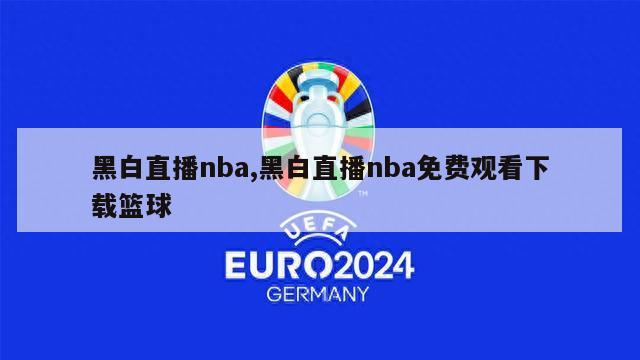 黑白直播nba,黑白直播nba免费观看下载篮球

TM

UEFA
EURO2024
GERMANY